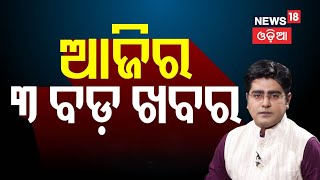 NEWS 18
ଓଡ଼ିଆ

ଆଜିର
୩ ବଡ଼ ଖବର